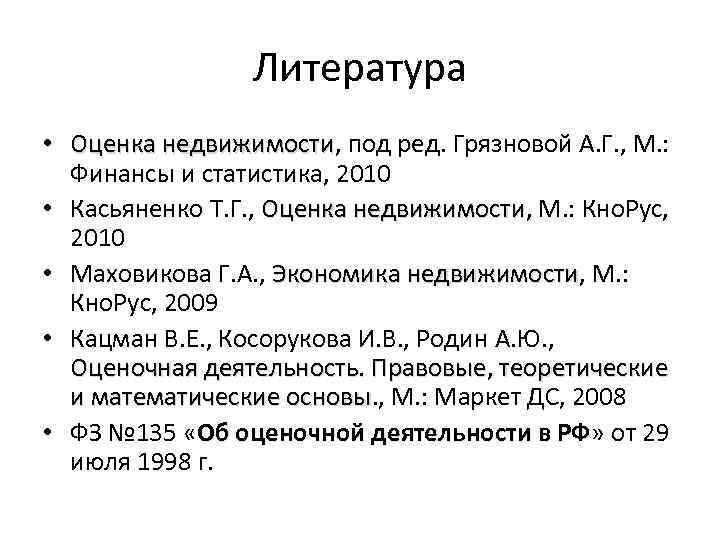 Литература

• Оценка недвижимости, под ред. Грязновой А.Г., М.: Финансы и статистика, 2010
• Касьяненко Т.Г., Оценка недвижимости, М.: КноРус, 2010
• Маховикова Г.А., Экономика недвижимости, М.: КноРус, 2009
• Кацман В.Е., Косорукова И.В., Родин А.Ю., Оценочная деятельность. Правовые, теоретические и математические основы., М.: Маркет ДС, 2008
• ФЗ №135 «Об оценочной деятельности в РФ» от 29 июля 1998 г.